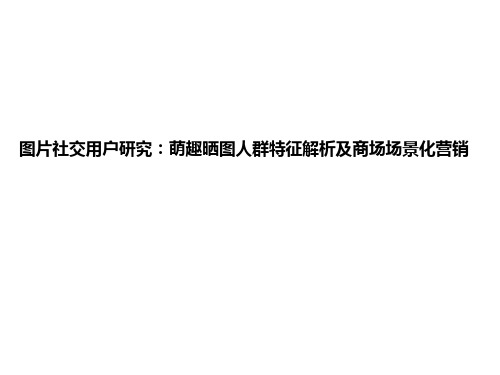 图片社交用户研究：萌趣晒图人群特征解析及商场场景化营销